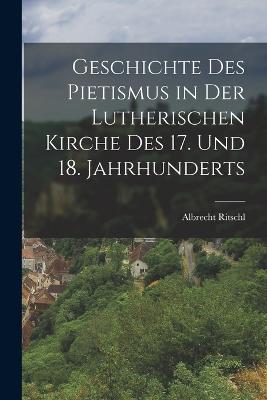 Geschichte Des Pietismus in Der Lutherischen Kirche Des 17. Und 18. Jahrhunderts

Albrecht Ritschl